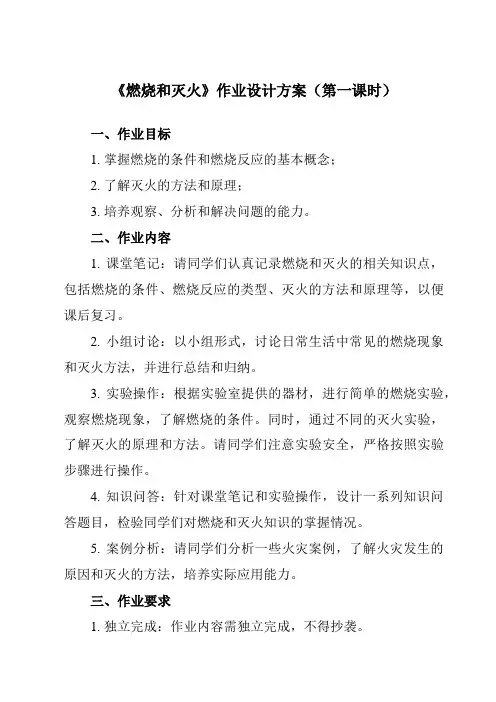 《燃烧和灭火》作业设计方案（第一课时）

一、作业目标

1. 掌握燃烧的条件和燃烧反应的基本概念；

2. 了解灭火的方法和原理；

3. 培养观察、分析和解决问题的能力。

二、作业内容

1. 课堂笔记：请同学们认真记录燃烧和灭火的相关知识点，包括燃烧的条件、燃烧反应的类型、灭火的方法和原理等，以便课后复习。

2. 小组讨论：以小组形式，讨论日常生活中常见的燃烧现象和灭火方法，并进行总结和归纳。

3. 实验操作：根据实验室提供的器材，进行简单的燃烧实验，观察燃烧现象，了解燃烧的条件。同时，通过不同的灭火实验，了解灭火的原理和方法。请同学们注意实验安全，严格按照实验步骤进行操作。

4. 知识问答：针对课堂笔记和实验操作，设计一系列知识问答题目，检验同学们对燃烧和灭火知识的掌握情况。

5. 案例分析：请同学们分析一些火灾案例，了解火灾发生的原因和灭火的方法，培养实际应用能力。

三、作业要求

1. 独立完成：作业内容需独立完成，不得抄袭。